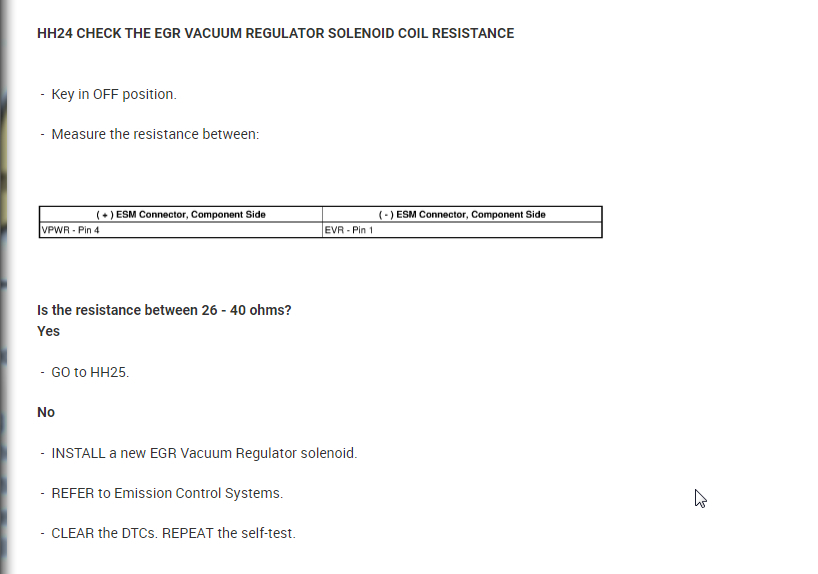 HH24 CHECK THE EGR VACUUM REGULATOR SOLENOID COIL RESISTANCE

- Key in OFF position.

- Measure the resistance between:

| ( + ) ESM Connector, Component Side | ( - ) ESM Connector, Component Side |
|---|---|
| VPWR - Pin 4 | EVR - Pin 1 |

Is the resistance between 26 - 40 ohms?
Yes

- GO to HH25.

No

- INSTALL a new EGR Vacuum Regulator solenoid.

- REFER to Emission Control Systems.

- CLEAR the DTCs. REPEAT the self-test.